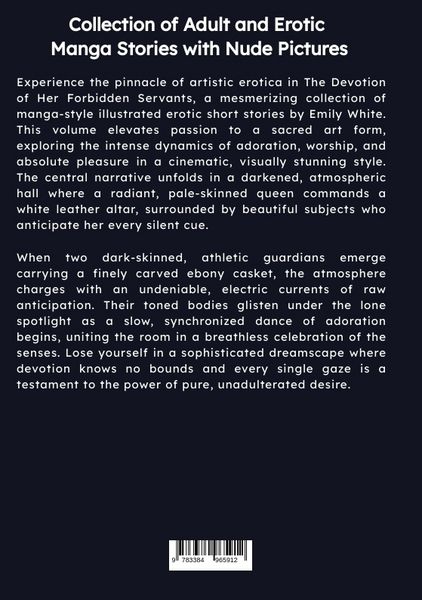 Collection of Adult and Erotic Manga Stories with Nude Pictures

Experience the pinnacle of artistic erotica in The Devotion of Her Forbidden Servants, a mesmerizing collection of manga-style illustrated erotic short stories by Emily White. This volume elevates passion to a sacred art form, exploring the intense dynamics of adoration, worship, and absolute pleasure in a cinematic, visually stunning style. The central narrative unfolds in a darkened, atmospheric hall where a radiant, pale-skinned queen commands a white leather altar, surrounded by beautiful subjects who anticipate her every silent cue.

When two dark-skinned, athletic guardians emerge carrying a finely carved ebony casket, the atmosphere charges with an undeniable, electric currents of raw anticipation. Their toned bodies glisten under the lone spotlight as a slow, synchronized dance of adoration begins, uniting the room in a breathless celebration of the senses. Lose yourself in a sophisticated dreamscape where devotion knows no bounds and every single gaze is a testament to the power of pure, unadulterated desire.

9 783384 965912